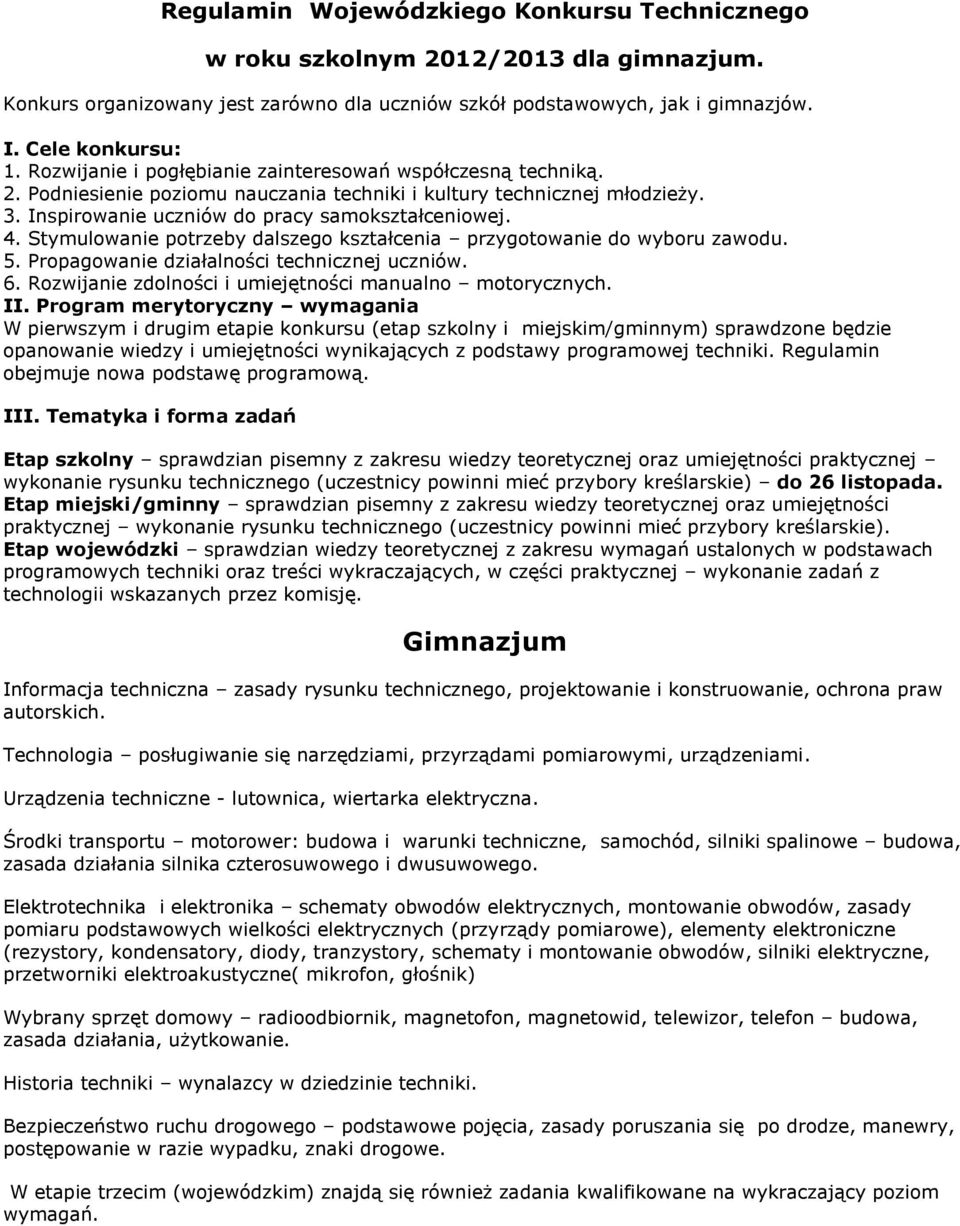 Regulamin Wojewódzkiego Konkursu Technicznego

w roku szkolnym 2012/2013 dla gimnazjum.

Konkurs organizowany jest zarówno dla uczniów szkół podstawowych, jak i gimnazjów.

I. Cele konkursu:
1. Rozwijanie i pogłębianie zainteresowań współczesną techniką.
2. Podniesienie poziomu nauczania techniki i kultury technicznej młodzieży.
3. Inspirowanie uczniów do pracy samokształceniowej.
4. Stymulowanie potrzeby dalszego kształcenia – przygotowanie do wyboru zawodu.
5. Propagowanie działalności technicznej uczniów.
6. Rozwijanie zdolności i umiejętności manualno – motorycznych.
II. Program merytoryczny – wymagania
W pierwszym i drugim etapie konkursu (etap szkolny i miejskim/gminnym) sprawdzone będzie opanowanie wiedzy i umiejętności wynikających z podstawy programowej techniki. Regulamin obejmuje nowa podstawę programową.

III. Tematyka i forma zadań

Etap szkolny – sprawdzian pisemny z zakresu wiedzy teoretycznej oraz umiejętności praktycznej – wykonanie rysunku technicznego (uczestnicy powinni mieć przybory kreślarskie) – do 26 listopada.
Etap miejski/gminny – sprawdzian pisemny z zakresu wiedzy teoretycznej oraz umiejętności praktycznej – wykonanie rysunku technicznego (uczestnicy powinni mieć przybory kreślarskie).
Etap wojewódzki – sprawdzian wiedzy teoretycznej z zakresu wymagań ustalonych w podstawach programowych techniki oraz treści wykraczających, w części praktycznej – wykonanie zadań z technologii wskazanych przez komisję.

Gimnazjum

Informacja techniczna – zasady rysunku technicznego, projektowanie i konstruowanie, ochrona praw autorskich.

Technologia – posługiwanie się narzędziami, przyrządami pomiarowymi, urządzeniami.

Urządzenia techniczne - lutownica, wiertarka elektryczna.

Środki transportu – motorower: budowa i warunki techniczne, samochód, silniki spalinowe – budowa, zasada działania silnika czterosuwowego i dwusuwowego.

Elektrotechnika i elektronika – schematy obwodów elektrycznych, montowanie obwodów, zasady pomiaru podstawowych wielkości elektrycznych (przyrządy pomiarowe), elementy elektroniczne (rezystory, kondensatory, diody, tranzystory, schematy i montowanie obwodów, silniki elektryczne, przetworniki elektroakustyczne( mikrofon, głośnik)

Wybrany sprzęt domowy – radioodbiornik, magnetofon, magnetowid, telewizor, telefon – budowa, zasada działania, użytkowanie.

Historia techniki – wynalazcy w dziedzinie techniki.

Bezpieczeństwo ruchu drogowego – podstawowe pojęcia, zasady poruszania się po drodze, manewry, postępowanie w razie wypadku, znaki drogowe.

W etapie trzecim (wojewódzkim) znajdą się również zadania kwalifikowane na wykraczający poziom wymagań.